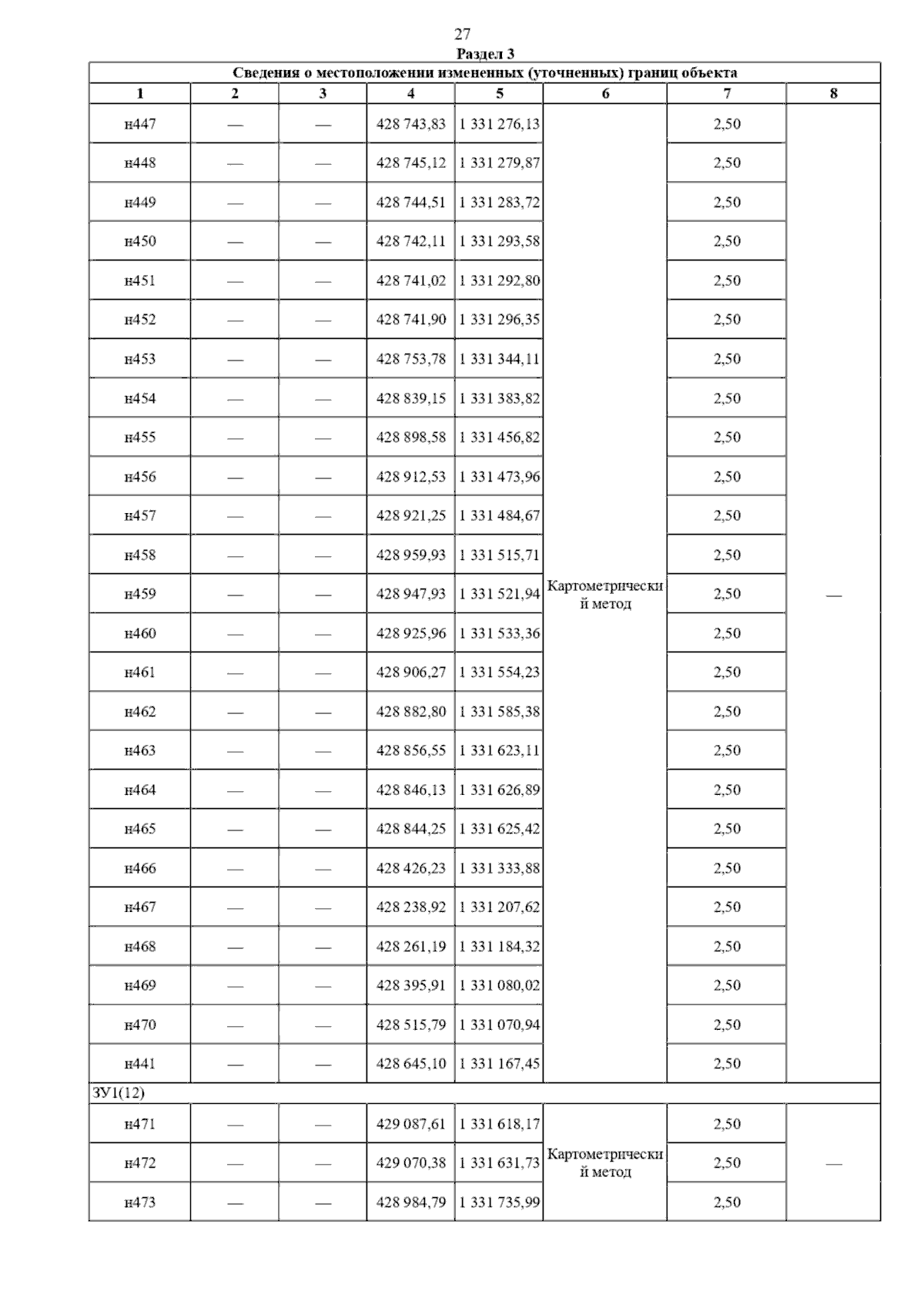 27

Раздел 3

Сведения о местоположении измененных (уточненных) границ объекта

| 1 | 2 | 3 | 4 | 5 | 6 | 7 | 8 |
|---|---|---|---|---|---|---|---|
| н447 | — | — | 428 743,83 | 1 331 276,13 | Картометрический метод | 2,50 | — |
| н448 | — | — | 428 745,12 | 1 331 279,87 | | 2,50 | |
| н449 | — | — | 428 744,51 | 1 331 283,72 | | 2,50 | |
| н450 | — | — | 428 742,11 | 1 331 293,58 | | 2,50 | |
| н451 | — | — | 428 741,02 | 1 331 292,80 | | 2,50 | |
| н452 | — | — | 428 741,90 | 1 331 296,35 | | 2,50 | |
| н453 | — | — | 428 753,78 | 1 331 344,11 | | 2,50 | |
| н454 | — | — | 428 839,15 | 1 331 383,82 | | 2,50 | |
| н455 | — | — | 428 898,58 | 1 331 456,82 | | 2,50 | |
| н456 | — | — | 428 912,53 | 1 331 473,96 | | 2,50 | |
| н457 | — | — | 428 921,25 | 1 331 484,67 | | 2,50 | |
| н458 | — | — | 428 959,93 | 1 331 515,71 | | 2,50 | |
| н459 | — | — | 428 947,93 | 1 331 521,94 | | 2,50 | |
| н460 | — | — | 428 925,96 | 1 331 533,36 | | 2,50 | |
| н461 | — | — | 428 906,27 | 1 331 554,23 | | 2,50 | |
| н462 | — | — | 428 882,80 | 1 331 585,38 | | 2,50 | |
| н463 | — | — | 428 856,55 | 1 331 623,11 | | 2,50 | |
| н464 | — | — | 428 846,13 | 1 331 626,89 | | 2,50 | |
| н465 | — | — | 428 844,25 | 1 331 625,42 | | 2,50 | |
| н466 | — | — | 428 426,23 | 1 331 333,88 | | 2,50 | |
| н467 | — | — | 428 238,92 | 1 331 207,62 | | 2,50 | |
| н468 | — | — | 428 261,19 | 1 331 184,32 | | 2,50 | |
| н469 | — | — | 428 395,91 | 1 331 080,02 | | 2,50 | |
| н470 | — | — | 428 515,79 | 1 331 070,94 | | 2,50 | |
| н441 | — | — | 428 645,10 | 1 331 167,45 | | 2,50 | |
| ЗУ1(12) | | | | | | | |
| н471 | — | — | 429 087,61 | 1 331 618,17 | Картометрический метод | 2,50 | — |
| н472 | — | — | 429 070,38 | 1 331 631,73 | | 2,50 | |
| н473 | — | — | 428 984,79 | 1 331 735,99 | | 2,50 | |